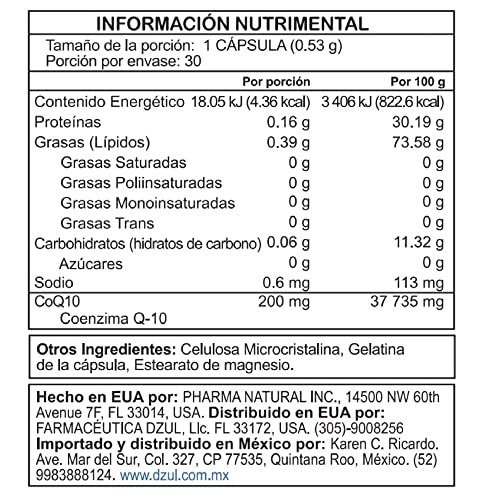 INFORMACIÓN NUTRIMENTAL

Tamaño de la porción: 1 CÁPSULA (0.53 g)
Porción por envase: 30

| | Por porción | Por 100 g |
|---|---|---|
| Contenido Energético | 18.05 kJ (4.36 kcal) | 3 406 kJ (822.6 kcal) |
| Proteínas | 0.16 g | 30.19 g |
| Grasas (Lípidos) | 0.39 g | 73.58 g |
| Grasas Saturadas | 0 g | 0 g |
| Grasas Poliinsaturadas | 0 g | 0 g |
| Grasas Monoinsaturadas | 0 g | 0 g |
| Grasas Trans | 0 g | 0 g |
| Carbohidratos (hidratos de carbono) | 0.06 g | 11.32 g |
| Azúcares | 0 g | 0 g |
| Sodio | 0.6 mg | 113 mg |
| CoQ10 Coenzima Q-10 | 200 mg | 37 735 mg |

Otros Ingredientes: Celulosa Microcristalina, Gelatina de la cápsula, Estearato de magnesio.

Hecho en EUA por: PHARMA NATURAL INC., 14500 NW 60th Avenue 7F, FL 33014, USA. Distribuido en EUA por: FARMACÉUTICA DZUL, Llc. FL 33172, USA. (305)-9008256 Importado y distribuido en México por: Karen C. Ricardo. Ave. Mar del Sur, Col. 327, CP 77535, Quintana Roo, México. (52) 9983888124. www.dzul.com.mx